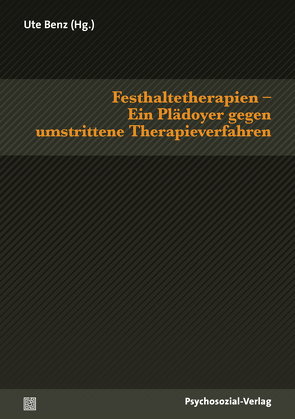 Ute Benz (Hg.)

Festhaltetherapien –
Ein Plädoyer gegen
umstrittene Therapieverfahren

Psychosozial-Verlag